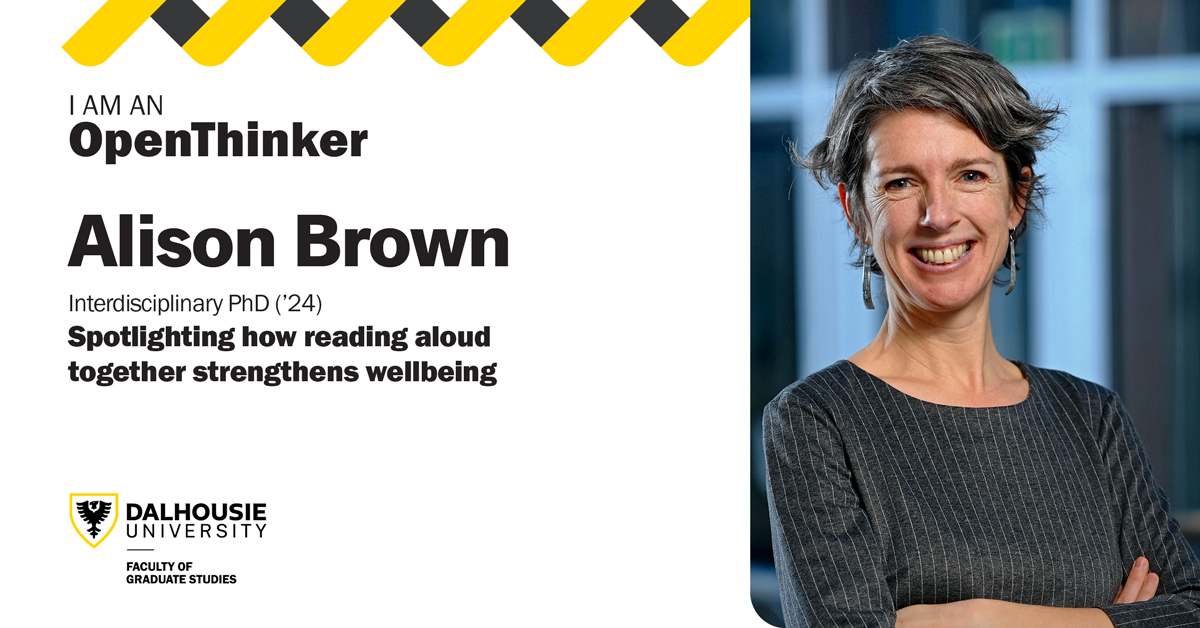 I AM AN
OpenThinker

Alison Brown

Interdisciplinary PhD ('24)
Spotlighting how reading aloud together strengthens wellbeing

DALHOUSIE
UNIVERSITY

FACULTY OF
GRADUATE STUDIES